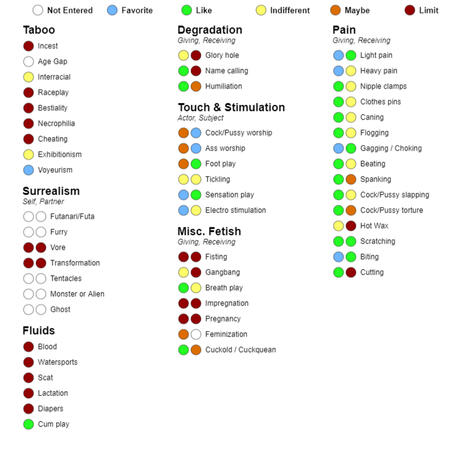 Not Entered Favorite Like Indifferent Maybe Limit

Taboo
Incest
Age Gap
Interracial
Raceplay
Bestiality
Necrophilia
Cheating
Exhibitionism
Voyeurism

Surrealism
Self, Partner
Futanari/Futa
Furry
Vore
Transformation
Tentacles
Monster or Alien
Ghost

Fluids
Blood
Watersports
Scat
Lactation
Diapers
Cum play

Degradation
Giving, Receiving
Glory hole
Name calling
Humiliation

Touch & Stimulation
Actor, Subject
Cock/Pussy worship
Ass worship
Foot play
Tickling
Sensation play
Electro stimulation

Misc. Fetish
Giving, Receiving
Fisting
Gangbang
Breath play
Impregnation
Pregnancy
Feminization
Cuckold / Cuckquean

Pain
Giving, Receiving
Light pain
Heavy pain
Nipple clamps
Clothes pins
Caning
Flogging
Gagging / Choking
Beating
Spanking
Cock/Pussy slapping
Cock/Pussy torture
Hot Wax
Scratching
Biting
Cutting